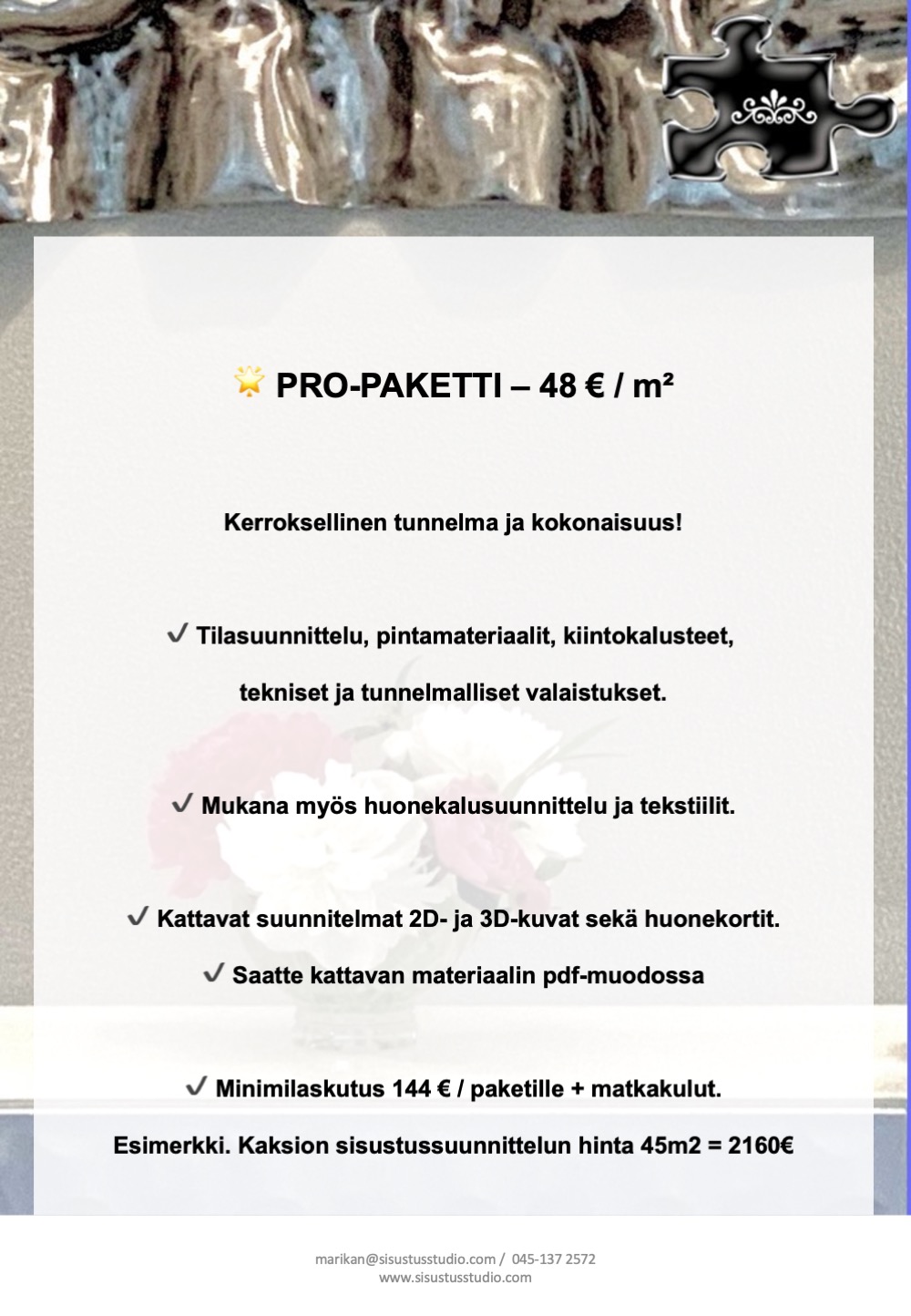 🌟 PRO-PAKETTI – 48 € / m²

Kerroksellinen tunnelma ja kokonaisuus!

✓ Tilasuunnittelu, pintamateriaalit, kiintokalusteet, tekniset ja tunnelmalliset valaistukset.

✓ Mukana myös huonekalusuunnittelu ja tekstiilit.

✓ Kattavat suunnitelmat 2D- ja 3D-kuvat sekä huonekortit.

✓ Saatte kattavan materiaalin pdf-muodossa

✓ Minimilaskutus 144 € / paketille + matkakulut.

Esimerkki. Kaksion sisustussuunnittelun hinta 45m2 = 2160€

marikan@sisustusstudio.com / 045-137 2572
www.sisustusstudio.com